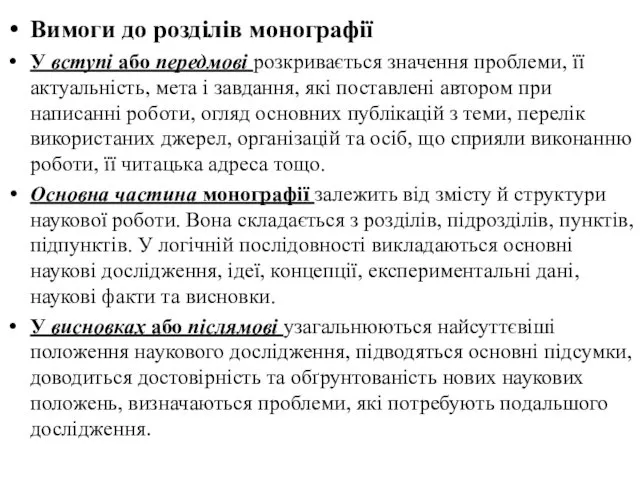 • Вимоги до розділів монографії

• У вступі або передмові розкривається значення проблеми, її актуальність, мета і завдання, які поставлені автором при написанні роботи, огляд основних публікацій з теми, перелік використаних джерел, організацій та осіб, що сприяли виконанню роботи, її читацька адреса тощо.

• Основна частина монографії залежить від змісту й структури наукової роботи. Вона складається з розділів, підрозділів, пунктів, підпунктів. У логічній послідовності викладаються основні наукові дослідження, ідеї, концепції, експериментальні дані, наукові факти та висновки.

• У висновках або післямові узагальнюються найсуттєвіші положення наукового дослідження, підводяться основні підсумки, доводиться достовірність та обґрунтованість нових наукових положень, визначаються проблеми, які потребують подальшого дослідження.